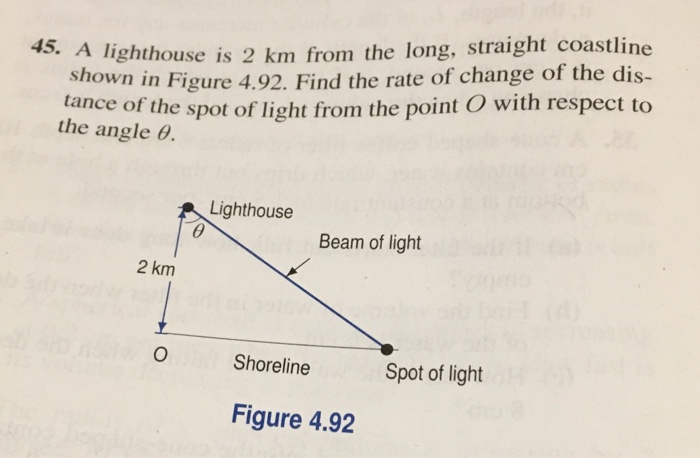 45. A lighthouse is 2 km from the long, straight coastline shown in Figure 4.92. Find the rate of change of the distance of the spot of light from the point $O$ with respect to the angle $\theta$.

Lighthouse

$\theta$

Beam of light

2 km

O

Shoreline

Spot of light

Figure 4.92